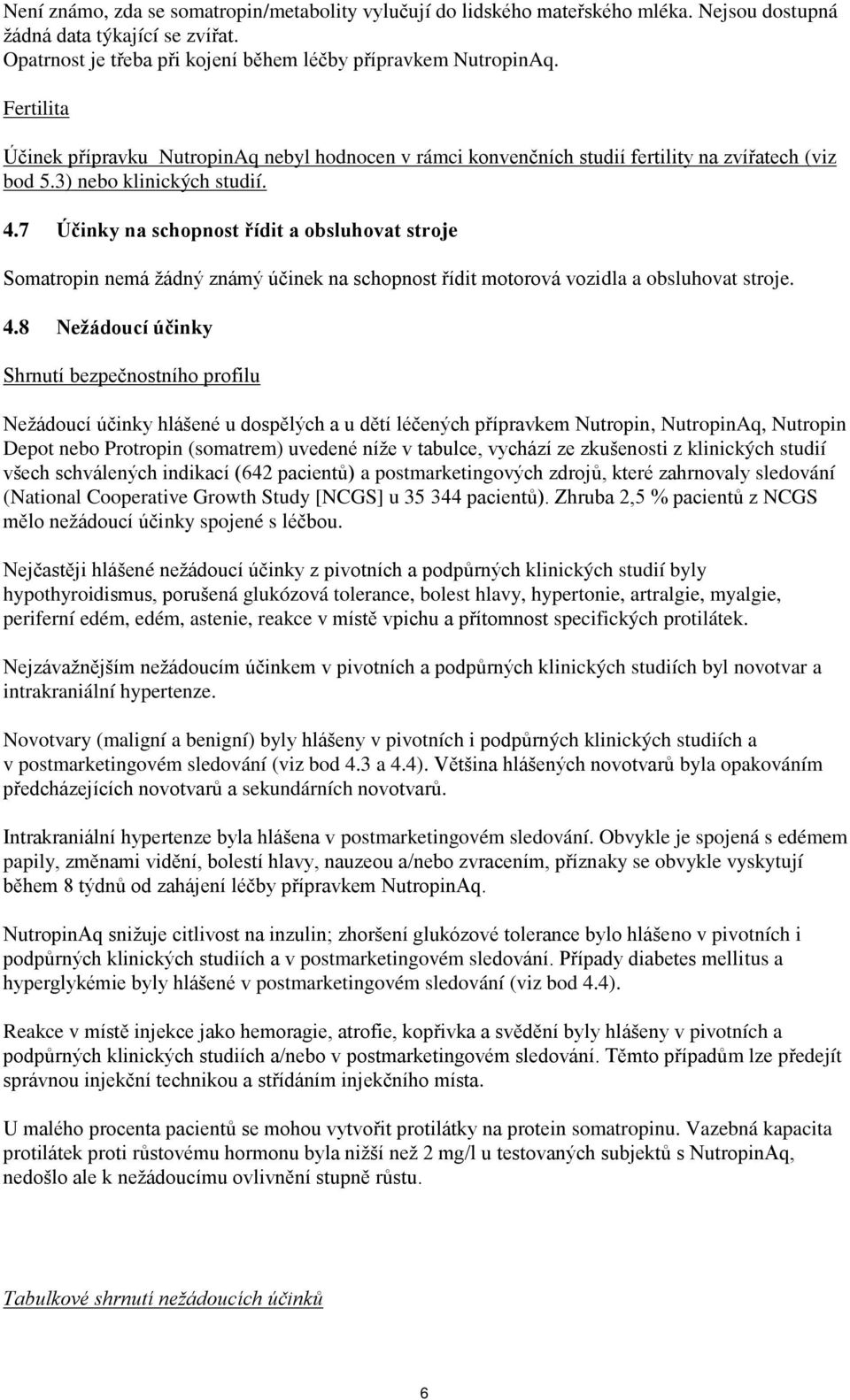 Není známo, zda se somatropin/metabolity vylučují do lidského mateřského mléka. Nejsou dostupná žádná data týkající se zvířat.
Opatrnost je třeba při kojení během léčby přípravkem NutropinAq.

Fertilita

Účinek přípravku NutropinAq nebyl hodnocen v rámci konvenčních studií fertility na zvířatech (viz bod 5.3) nebo klinických studií.

4.7 Účinky na schopnost řídit a obsluhovat stroje

Somatropin nemá žádný známý účinek na schopnost řídit motorová vozidla a obsluhovat stroje.

4.8 Nežádoucí účinky

Shrnutí bezpečnostního profilu

Nežádoucí účinky hlášené u dospělých a u dětí léčených přípravkem Nutropin, NutropinAq, Nutropin Depot nebo Protropin (somatrem) uvedené níže v tabulce, vychází ze zkušenosti z klinických studií všech schválených indikací (642 pacientů) a postmarketingových zdrojů, které zahrnovaly sledování (National Cooperative Growth Study [NCGS] u 35 344 pacientů). Zhruba 2,5 % pacientů z NCGS mělo nežádoucí účinky spojené s léčbou.

Nejčastěji hlášené nežádoucí účinky z pivotních a podpůrných klinických studií byly hypothyroidismus, porušená glukózová tolerance, bolest hlavy, hypertonie, artralgie, myalgie, periferní edém, edém, astenie, reakce v místě vpichu a přítomnost specifických protilátek.

Nejzávažnějším nežádoucím účinkem v pivotních a podpůrných klinických studiích byl novotvar a intrakraniální hypertenze.

Novotvary (maligní a benigní) byly hlášeny v pivotních i podpůrných klinických studiích a v postmarketingovém sledování (viz bod 4.3 a 4.4). Většina hlášených novotvarů byla opakováním předcházejících novotvarů a sekundárních novotvarů.

Intrakraniální hypertenze byla hlášena v postmarketingovém sledování. Obvykle je spojená s edémem papily, změnami vidění, bolestí hlavy, nauzeou a/nebo zvracením, příznaky se obvykle vyskytují během 8 týdnů od zahájení léčby přípravkem NutropinAq.

NutropinAq snižuje citlivost na inzulin; zhoršení glukózové tolerance bylo hlášeno v pivotních i podpůrných klinických studiích a v postmarketingovém sledování. Případy diabetes mellitus a hyperglykémie byly hlášené v postmarketingovém sledování (viz bod 4.4).

Reakce v místě injekce jako hemoragie, atrofie, kopřivka a svědění byly hlášeny v pivotních a podpůrných klinických studiích a/nebo v postmarketingovém sledování. Těmto případům lze předejít správnou injekční technikou a střídáním injekčního místa.

U malého procenta pacientů se mohou vytvořit protilátky na protein somatropinu. Vazebná kapacita protilátek proti růstovému hormonu byla nižší než 2 mg/l u testovaných subjektů s NutropinAq, nedošlo ale k nežádoucímu ovlivnění stupně růstu.

Tabulkové shrnutí nežádoucích účinků

6